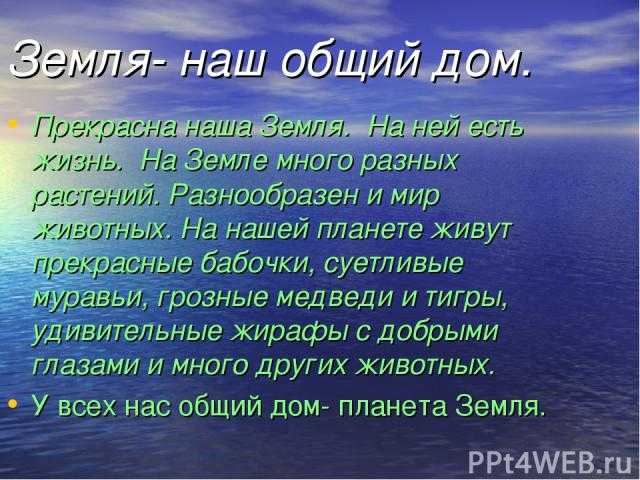 Земля- наш общий дом.

• Прекрасна наша Земля. На ней есть жизнь. На Земле много разных растений. Разнообразен и мир животных. На нашей планете живут прекрасные бабочки, суетливые муравьи, грозные медведи и тигры, удивительные жирафы с добрыми глазами и много других животных.

• У всех нас общий дом- планета Земля.

PPt4WEB.ru